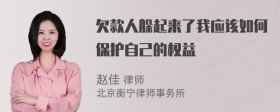 欠款人躲起来了我应该如何保护自己的权益

赵佳 律师
北京衡宁律师事务所